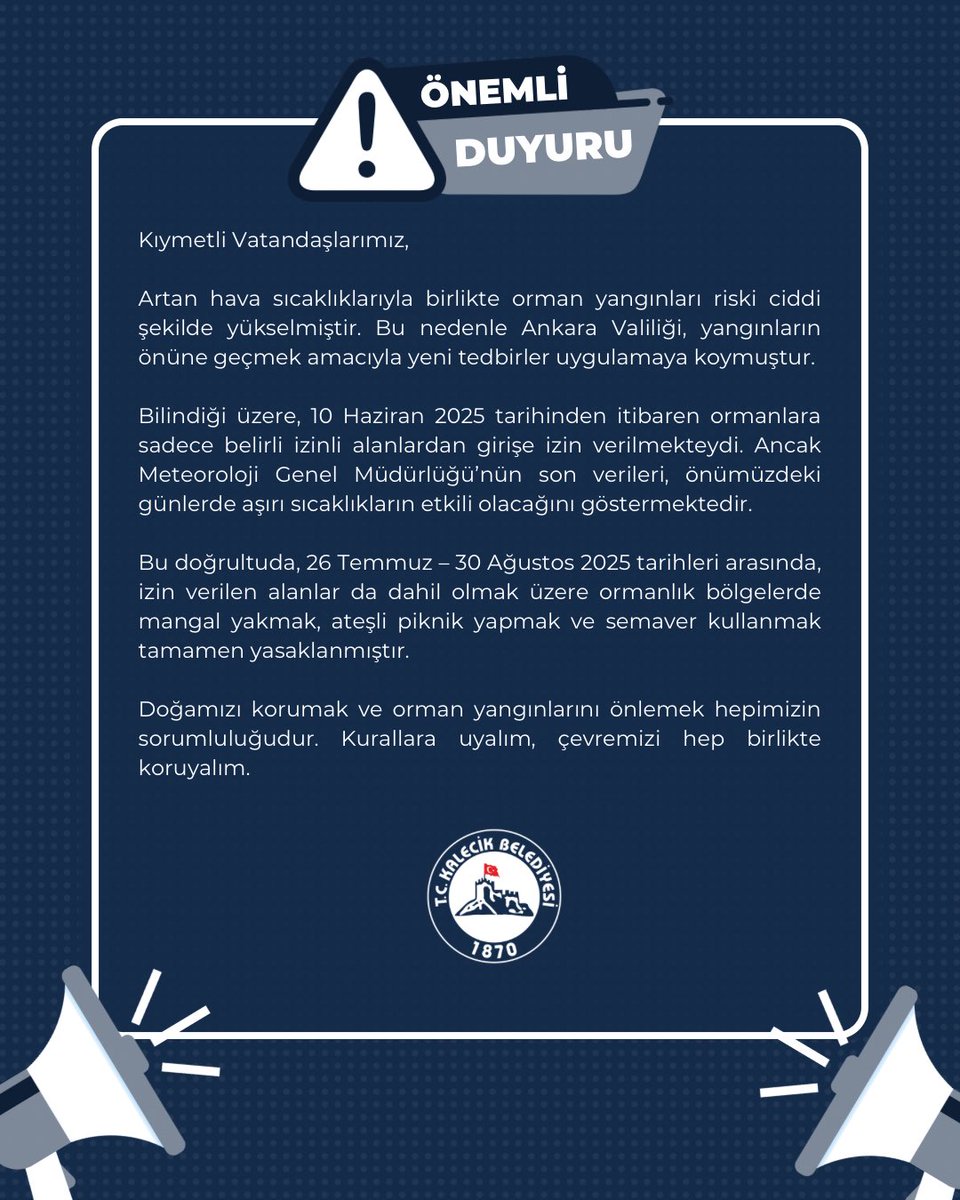 ÖNEMLİ
DUYURU

Kıymetli Vatandaşlarımız,

Artan hava sıcaklıklarıyla birlikte orman yangınları riski ciddi şekilde yükselmiştir. Bu nedenle Ankara Valiliği, yangınların önüne geçmek amacıyla yeni tedbirler uygulamaya koymuştur.

Bilindiği üzere, 10 Haziran 2025 tarihinden itibaren ormanlara sadece belirli izinli alanlardan girişe izin verilmekteydi. Ancak Meteoroloji Genel Müdürlüğü'nün son verileri, önümüzdeki günlerde aşırı sıcaklıkların etkili olacağını göstermektedir.

Bu doğrultuda, 26 Temmuz – 30 Ağustos 2025 tarihleri arasında, izin verilen alanlar da dahil olmak üzere ormanlık bölgelerde mangal yakmak, ateşli piknik yapmak ve semaver kullanmak tamamen yasaklanmıştır.

Doğamızı korumak ve orman yangınlarını önlemek hepimizin sorumluluğudur. Kurallara uyalım, çevremizi hep birlikte koruyalım.

T.C. KALECİK BELEDİYESİ
1870